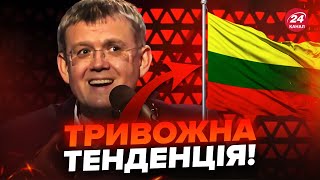 24
КАНАЛ

ТРИВОЖНА
ТЕНДЕНЦІЯ!